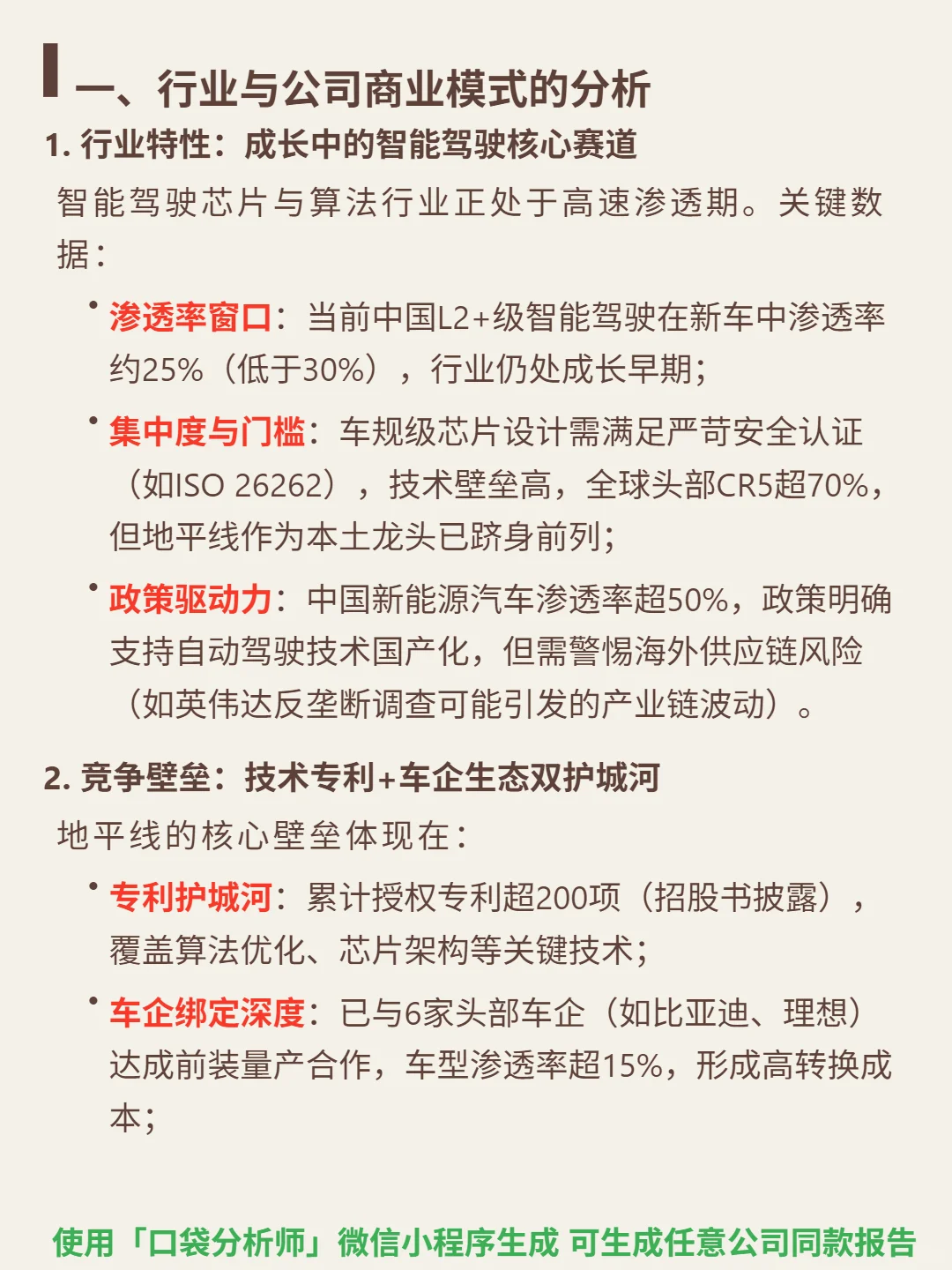 一、行业与公司商业模式的分析

1. 行业特性：成长中的智能驾驶核心赛道

智能驾驶芯片与算法行业正处于高速渗透期。关键数据：

• 渗透率窗口：当前中国L2+级智能驾驶在新车中渗透率约25%（低于30%），行业仍处成长早期；

• 集中度与门槛：车规级芯片设计需满足严苛安全认证（如ISO 26262），技术壁垒高，全球头部CR5超70%，但地平线作为本土龙头已跻身前列；

• 政策驱动力：中国新能源汽车渗透率超50%，政策明确支持自动驾驶技术国产化，但需警惕海外供应链风险（如英伟达反垄断调查可能引发的产业链波动）。

2. 竞争壁垒：技术专利+车企生态双护城河

地平线的核心壁垒体现在：

• 专利护城河：累计授权专利超200项（招股书披露），覆盖算法优化、芯片架构等关键技术；

• 车企绑定深度：已与6家头部车企（如比亚迪、理想）达成前装量产合作，车型渗透率超15%，形成高转换成本；

使用「口袋分析师」微信小程序生成 可生成任意公司同款报告